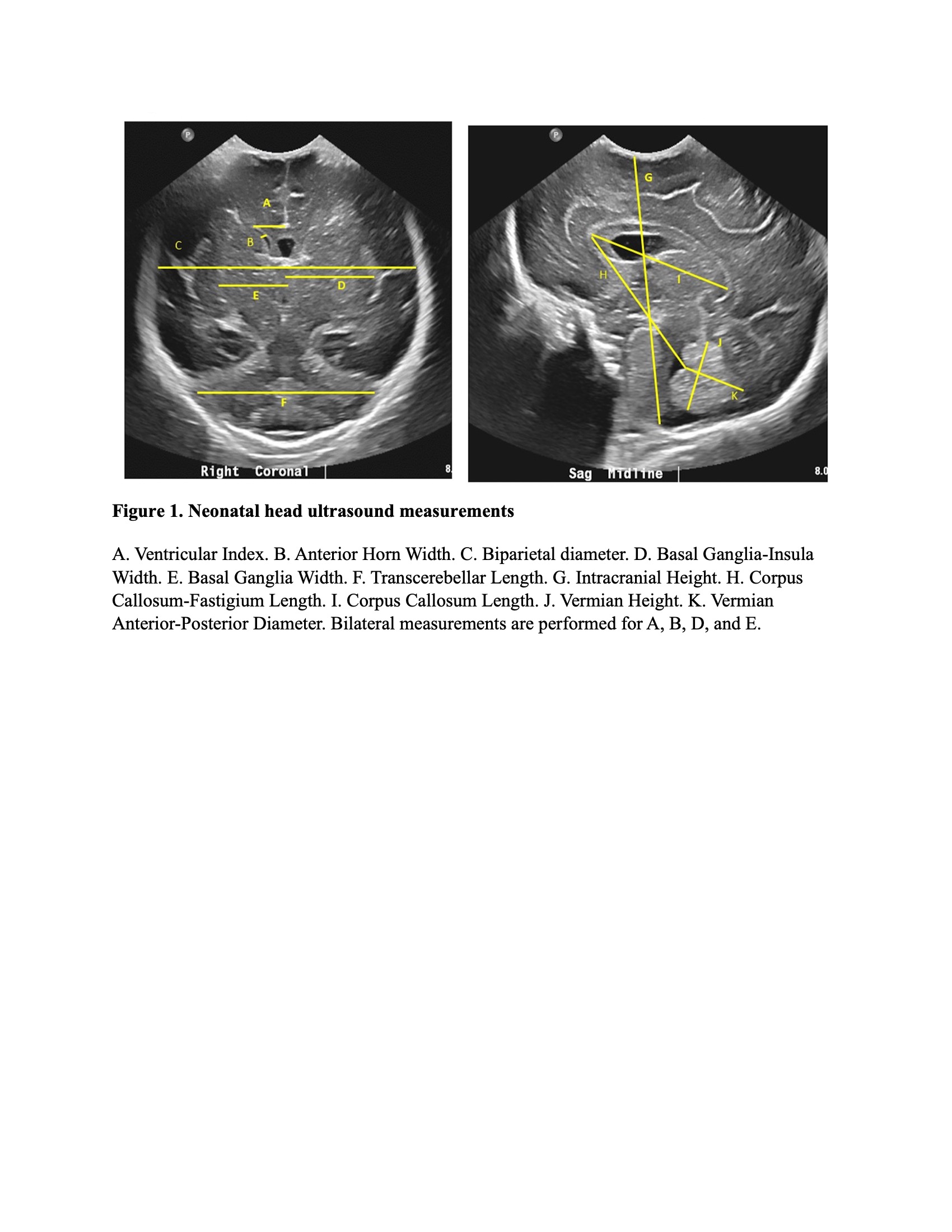 P

A

B

C

D

E

F

Right Coronal

8.

P

G

H

I

J

K

Sag Midline

8.0

**Figure 1. Neonatal head ultrasound measurements**

A. Ventricular Index. B. Anterior Horn Width. C. Biparietal diameter. D. Basal Ganglia-Insula Width. E. Basal Ganglia Width. F. Transcerebellar Length. G. Intracranial Height. H. Corpus Callosum-Fastigium Length. I. Corpus Callosum Length. J. Vermian Height. K. Vermian Anterior-Posterior Diameter. Bilateral measurements are performed for A, B, D, and E.